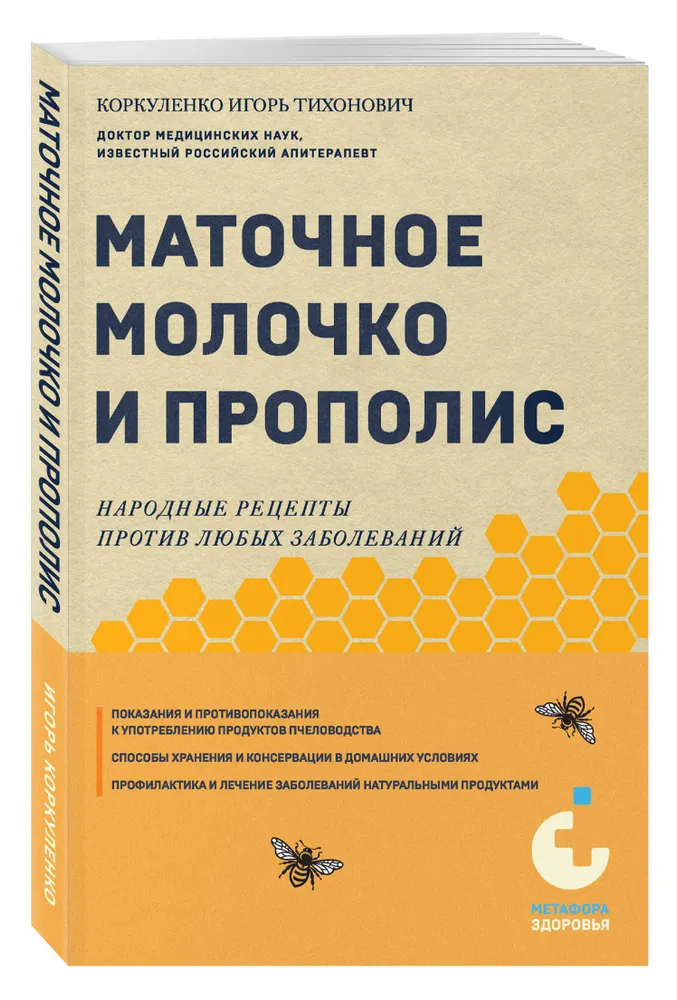 МАТОЧНОЕ МОЛОЧКО И ПРОПОЛИС

ИГОРЬ КОРКУЛЕНКО

КОРКУЛЕНКО ИГОРЬ ТИХОНОВИЧ

ДОКТОР МЕДИЦИНСКИХ НАУК, ИЗВЕСТНЫЙ РОССИЙСКИЙ АПИТЕРАПЕВТ

МАТОЧНОЕ МОЛОЧКО И ПРОПОЛИС

НАРОДНЫЕ РЕЦЕПТЫ ПРОТИВ ЛЮБЫХ ЗАБОЛЕВАНИЙ

ПОКАЗАНИЯ И ПРОТИВОПОКАЗАНИЯ К УПОТРЕБЛЕНИЮ ПРОДУКТОВ ПЧЕЛОВОДСТВА

СПОСОБЫ ХРАНЕНИЯ И КОНСЕРВАЦИИ В ДОМАШНИХ УСЛОВИЯХ

ПРОФИЛАКТИКА И ЛЕЧЕНИЕ ЗАБОЛЕВАНИЙ НАТУРАЛЬНЫМИ ПРОДУКТАМИ

МЕТАФОРА ЗДОРОВЬЯ